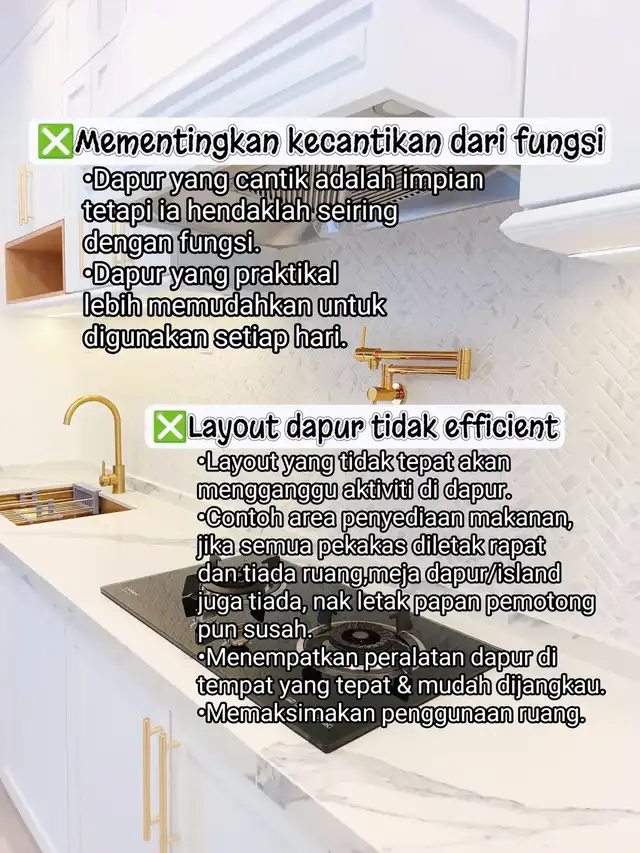 ❎Mementingkan kecantikan dari fungsi
•Dapur yang cantik adalah impian tetapi ia hendaklah seiring dengan fungsi.
•Dapur yang praktikal lebih memudahkan untuk digunakan setiap hari.

❎Layout dapur tidak efficient
•Layout yang tidak tepat akan mengganggu aktiviti di dapur.
•Contoh area penyediaan makanan, jika semua pekakas diletak rapat dan tiada ruang,meja dapur/island juga tiada, nak letak papan pemotong pun susah.
•Menempatkan peralatan dapur di tempat yang tepat & mudah dijangkau.
•Memaksimakan penggunaan ruang.